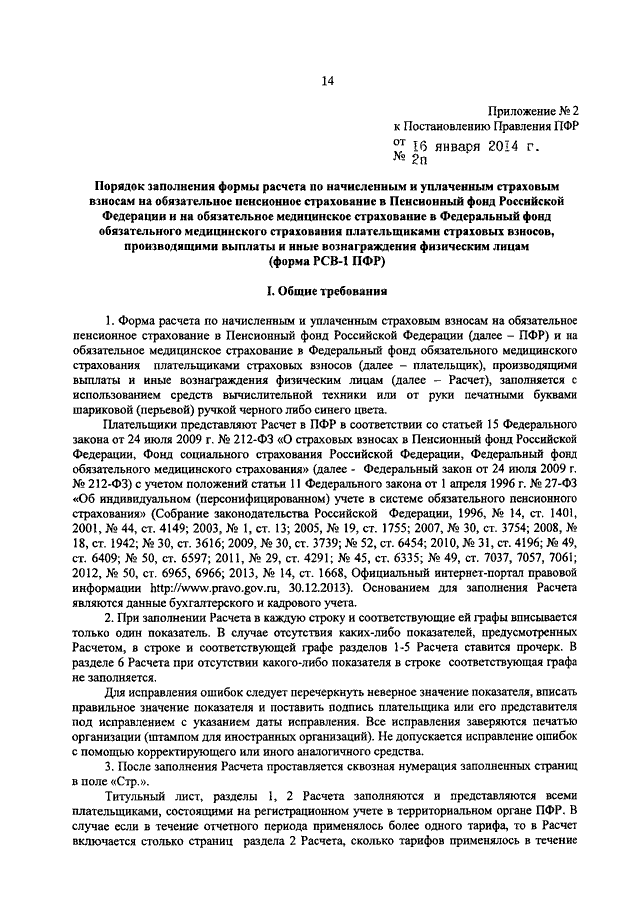 14

Приложение № 2
к Постановлению Правления ПФР
от 16 января 2014 г.
№ 2п

Порядок заполнения формы расчета по начисленным и уплаченным страховым взносам на обязательное пенсионное страхование в Пенсионный фонд Российской Федерации и на обязательное медицинское страхование в Федеральный фонд обязательного медицинского страхования плательщиками страховых взносов, производящими выплаты и иные вознаграждения физическим лицам (форма РСВ-1 ПФР)

I. Общие требования

1. Форма расчета по начисленным и уплаченным страховым взносам на обязательное пенсионное страхование в Пенсионный фонд Российской Федерации (далее – ПФР) и на обязательное медицинское страхование в Федеральный фонд обязательного медицинского страхования плательщиками страховых взносов (далее – плательщики), производящими выплаты и иные вознаграждения физическим лицам (далее – Расчет), заполняется с использованием средств вычислительной техники или от руки печатными буквами шариковой (перьевой) ручкой черного либо синего цвета.

Плательщики представляют Расчет в ПФР в соответствии со статьей 15 Федерального закона от 24 июля 2009 г. № 212-ФЗ «О страховых взносах в Пенсионный фонд Российской Федерации, Фонд социального страхования Российской Федерации, Федеральный фонд обязательного медицинского страхования» (далее - Федеральный закон от 24 июля 2009 г. № 212-ФЗ) с учетом положений статьи 11 Федерального закона от 1 апреля 1996 г. № 27-ФЗ «Об индивидуальном (персонифицированном) учете в системе обязательного пенсионного страхования» (Собрание законодательства Российской Федерации, 1996, № 14, ст. 1401, 2001, № 44, ст. 4149; 2003, № 1, ст. 13; 2005, № 19, ст. 1755; 2007, № 30, ст. 3754; 2008, № 18, ст. 1942; № 30, ст. 3616; 2009, № 30, ст. 3739; № 52, ст. 6454; 2010, № 31, ст. 4196; № 49, ст. 6409; № 50, ст. 6597; 2011, № 29, ст. 4291; № 45, ст. 6335; № 49, ст. 7037, 7057, 7061; 2012, № 50, ст. 6965, 6966; 2013, № 14, ст. 1668, Официальный интернет-портал правовой информации http://www.pravo.gov.ru, 30.12.2013). Основанием для заполнения Расчета являются данные бухгалтерского и кадрового учета.

2. При заполнении Расчета в каждую строку и соответствующие ей графы вписывается только один показатель. В случае отсутствия каких-либо показателей, предусмотренных Расчетом, в строке и соответствующей графе разделов 1-5 Расчета ставится прочерк. В разделе 6 Расчета при отсутствии какого-либо показателя в строке соответствующая графа не заполняется.

Для исправления ошибок следует перечеркнуть неверное значение показателя, вписать правильное значение показателя и поставить подпись плательщика или его представителя под исправлением с указанием даты исправления. Все исправления заверяются печатью организации (штампом для иностранных организаций). Не допускается исправление ошибок с помощью корректирующего или иного аналогичного средства.

3. После заполнения Расчета проставляется сквозная нумерация заполненных страниц в поле «Стр.».

Титульный лист, разделы 1, 2 Расчета заполняются и представляются всеми плательщиками, состоящими на регистрационном учете в территориальном органе ПФР. В случае если в течение отчетного периода применялось более одного тарифа, то в Расчет включается столько страниц раздела 2 Расчета, сколько тарифов применялось в течение